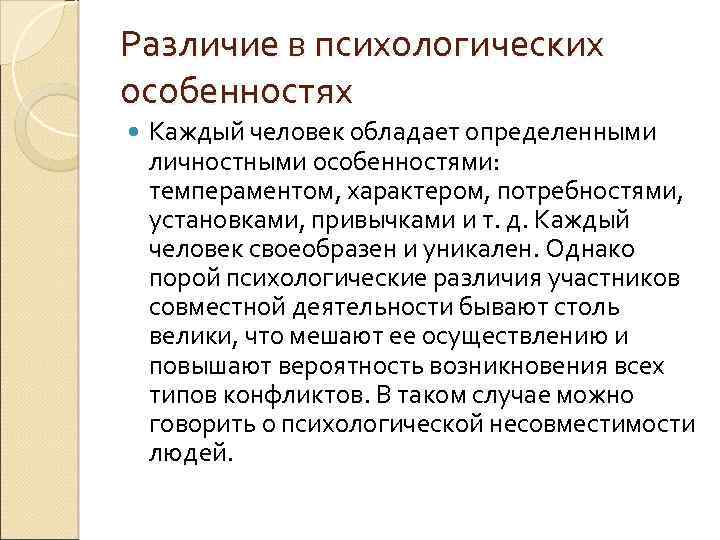 Различие в психологических особенностях

Каждый человек обладает определенными личностными особенностями: темпераментом, характером, потребностями, установками, привычками и т. д. Каждый человек своеобразен и уникален. Однако порой психологические различия участников совместной деятельности бывают столь велики, что мешают ее осуществлению и повышают вероятность возникновения всех типов конфликтов. В таком случае можно говорить о психологической несовместимости людей.